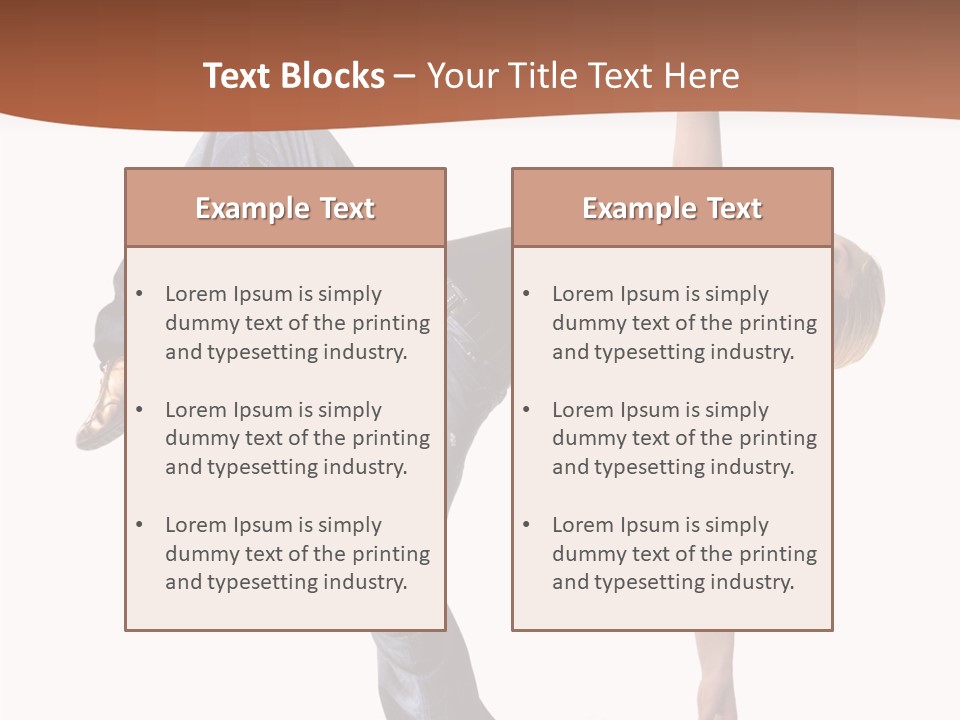 Text Blocks – Your Title Text Here

Example Text

• Lorem Ipsum is simply dummy text of the printing and typesetting industry.

• Lorem Ipsum is simply dummy text of the printing and typesetting industry.

• Lorem Ipsum is simply dummy text of the printing and typesetting industry.

Example Text

• Lorem Ipsum is simply dummy text of the printing and typesetting industry.

• Lorem Ipsum is simply dummy text of the printing and typesetting industry.

• Lorem Ipsum is simply dummy text of the printing and typesetting industry.